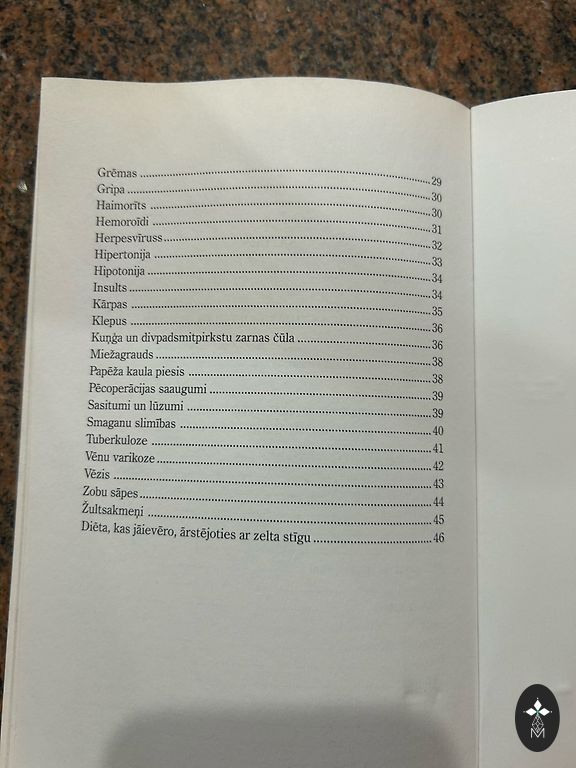 Grēmas 29
Gripa 30
Haimorīts 30
Hemoroīdi 31
Herpesvīruss 32
Hipertonija 33
Hipotonija 34
Insults 34
Kārpas 35
Klepus 36
Kuņģa un divpadsmitpirkstu zarnas čūla 36
Miežagrauds 38
Papēža kaula piesis 38
Pēcoperācijas saaugumi 39
Sasitumi un lūzumi 39
Smaganu slimības 40
Tuberkuloze 41
Vēnu varikoze 42
Vēzis 43
Zobu sāpes 44
Žultsakmeņi 45
Diēta, kas jāievēro, ārstējoties ar zelta stīgu 46